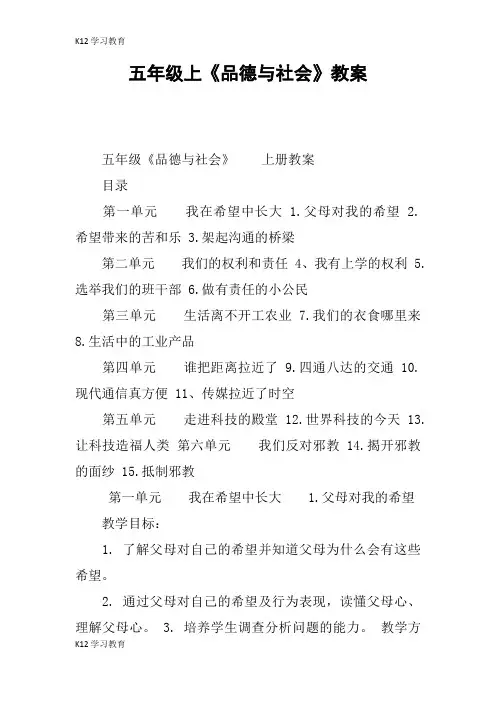 K12学习教育

五年级上《品德与社会》教案

五年级《品德与社会》 上册教案

目录

第一单元 我在希望中长大 1.父母对我的希望 2.希望带来的苦和乐 3.架起沟通的桥梁

第二单元 我们的权利和责任 4、我有上学的权利 5.选举我们的班干部 6.做有责任的小公民

第三单元 生活离不开工农业 7.我们的衣食哪里来 8.生活中的工业产品

第四单元 谁把距离拉近了 9.四通八达的交通 10.现代通信真方便 11、传媒拉近了时空

第五单元 走进科技的殿堂 12.世界科技的今天 13.让科技造福人类 第六单元 我们反对邪教 14.揭开邪教的面纱 15.抵制邪教

第一单元 我在希望中长大 1.父母对我的希望

教学目标：

1. 了解父母对自己的希望并知道父母为什么会有这些希望。

2. 通过父母对自己的希望及行为表现，读懂父母心、理解父母心。 3. 培养学生调查分析问题的能力。 教学方

K12学习教育